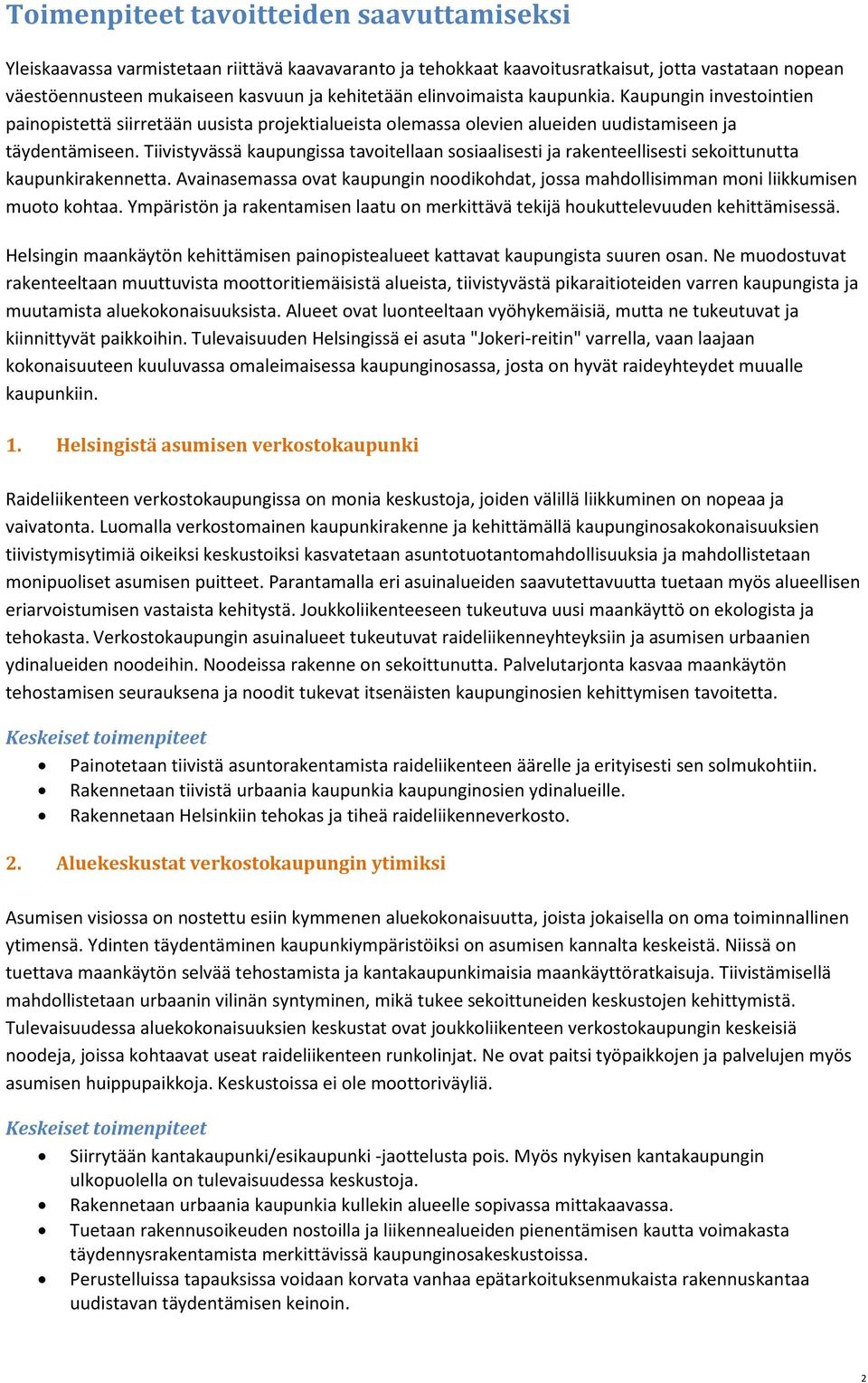 Toimenpiteet tavoitteiden saavuttamiseksi

Yleiskaavassa varmistetaan riittävä kaavavaranto ja tehokkaat kaavoitusratkaisut, jotta vastataan nopean väestöennusteen mukaiseen kasvuun ja kehitetään elinvoimaista kaupunkia. Kaupungin investointien painopistettä siirretään uusista projektialueista olemassa olevien alueiden uudistamiseen ja täydentämiseen. Tiivistyvässä kaupungissa tavoitellaan sosiaalisesti ja rakenteellisesti sekoittunutta kaupunkirakennetta. Avainasemassa ovat kaupungin noodikohdat, jossa mahdollisimman moni liikkumisen muoto kohtaa. Ympäristön ja rakentamisen laatu on merkittävä tekijä houkuttelevuuden kehittämisessä.

Helsingin maankäytön kehittämisen painopistealueet kattavat kaupungista suuren osan. Ne muodostuvat rakenteeltaan muuttuvista moottoritiemäisistä alueista, tiivistyvästä pikaraitioteiden varren kaupungista ja muutamista aluekokonaisuuksista. Alueet ovat luonteeltaan vyöhykemäisiä, mutta ne tukeutuvat ja kiinnittyvät paikkoihin. Tulevaisuuden Helsingissä ei asuta "Jokeri-reitin" varrella, vaan laajaan kokonaisuuteen kuuluvassa omaleimaisessa kaupunginosassa, josta on hyvät raideyhteydet muualle kaupunkiin.

1. Helsingistä asumisen verkostokaupunki

Raideliikenteen verkostokaupungissa on monia keskustoja, joiden välillä liikkuminen on nopeaa ja vaivatonta. Luomalla verkostomainen kaupunkirakenne ja kehittämällä kaupunginosakokonaisuuksien tiivistymisytimiä oikeiksi keskustoiksi kasvatetaan asuntotuotantomahdollisuuksia ja mahdollistetaan monipuoliset asumisen puitteet. Parantamalla eri asuinalueiden saavutettavuutta tuetaan myös alueellisen eriarvoistumisen vastaista kehitystä. Joukkoliikenteeseen tukeutuva uusi maankäyttö on ekologista ja tehokasta. Verkostokaupungin asuinalueet tukeutuvat raideliikenneyhteyksiin ja asumisen urbaanien ydinalueiden noodeihin. Noodeissa rakenne on sekoittunutta. Palvelutarjonta kasvaa maankäytön tehostamisen seurauksena ja noodit tukevat itsenäisten kaupunginosien kehittymisen tavoitetta.

Keskeiset toimenpiteet
• Painotetaan tiivistä asuntorakentamista raideliikenteen äärelle ja erityisesti sen solmukohtiin.
• Rakennetaan tiivistä urbaania kaupunkia kaupunginosien ydinalueille.
• Rakennetaan Helsinkiin tehokas ja tiheä raideliikenneverkosto.

2. Aluekeskustat verkostokaupungin ytimiksi

Asumisen visiossa on nostettu esiin kymmenen aluekokonaisuutta, joista jokaisella on oma toiminnallinen ytimensä. Ydinten täydentäminen kaupunkiympäristöiksi on asumisen kannalta keskeistä. Niissä on tuettava maankäytön selvää tehostamista ja kantakaupunkimaisia maankäyttöratkaisuja. Tiivistämisellä mahdollistetaan urbaanin vilinän syntyminen, mikä tukee sekoittuneiden keskustojen kehittymistä. Tulevaisuudessa aluekokonaisuuksien keskustat ovat joukkoliikenteen verkostokaupungin keskeisiä noodeja, joissa kohtaavat useat raideliikenteen runkolinjat. Ne ovat paitsi työpaikkojen ja palvelujen myös asumisen huippupaikkoja. Keskustoissa ei ole moottoriväyliä.

Keskeiset toimenpiteet
• Siirrytään kantakaupunki/esikaupunki -jaottelusta pois. Myös nykyisen kantakaupungin ulkopuolella on tulevaisuudessa keskustoja.
• Rakennetaan urbaania kaupunkia kullekin alueelle sopivassa mittakaavassa.
• Tuetaan rakennusoikeuden nostoilla ja liikennealueiden pienentämisen kautta voimakasta täydennysrakentamista merkittävissä kaupunginosakeskustoissa.
• Perustelluissa tapauksissa voidaan korvata vanhaa epätarkoituksenmukaista rakennuskantaa uudistavan täydentämisen keinoin.

2